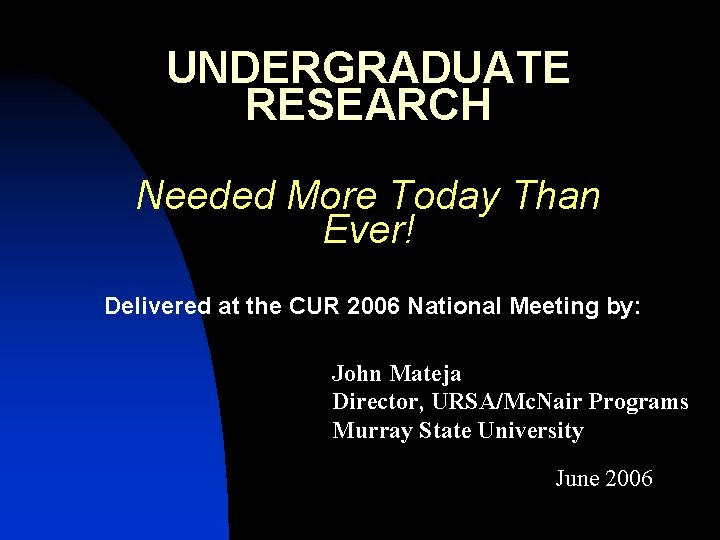 UNDERGRADUATE RESEARCH

Needed More Today Than Ever!

Delivered at the CUR 2006 National Meeting by:

John Mateja
Director, URSA/McNair Programs
Murray State University

June 2006